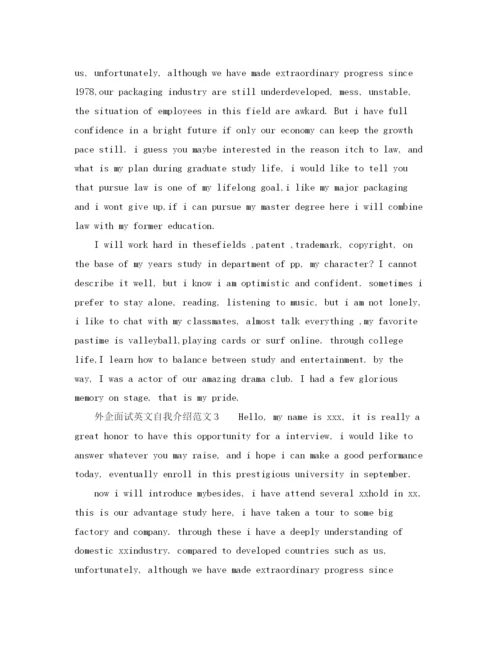 us, unfortunately, although we have made extraordinary progress since 1978,our packaging industry are still underdeveloped, mess, unstable, the situation of employees in this field are awkard. But i have full confidence in a bright future if only our economy can keep the growth pace still. i guess you maybe interested in the reason itch to law, and what is my plan during graduate study life, i would like to tell you that pursue law is one of my lifelong goal,i like my major packaging and i wont give up,if i can pursue my master degree here i will combine law with my former education.

I will work hard in thesefields ,patent ,trademark, copyright, on the base of my years study in department of pp, my character? I cannot describe it well, but i know i am optimistic and confident. sometimes i prefer to stay alone, reading, listening to music, but i am not lonely, i like to chat with my classmates, almost talk everything ,my favorite pastime is valleyball,playing cards or surf online. through college life,I learn how to balance between study and entertainment. by the way, I was a actor of our amazing drama club. I had a few glorious memory on stage. that is my pride.

外企面试英文自我介绍范文3　Hello, my name is xxx, it is really a great honor to have this opportunity for a interview, i would like to answer whatever you may raise, and i hope i can make a good performance today, eventually enroll in this prestigious university in september.

now i will introduce mybesides, i have attend several xxhold in xx, this is our advantage study here, i have taken a tour to some big factory and company. through these i have a deeply understanding of domestic xxindustry. compared to developed countries such as us, unfortunately, although we have made extraordinary progress since